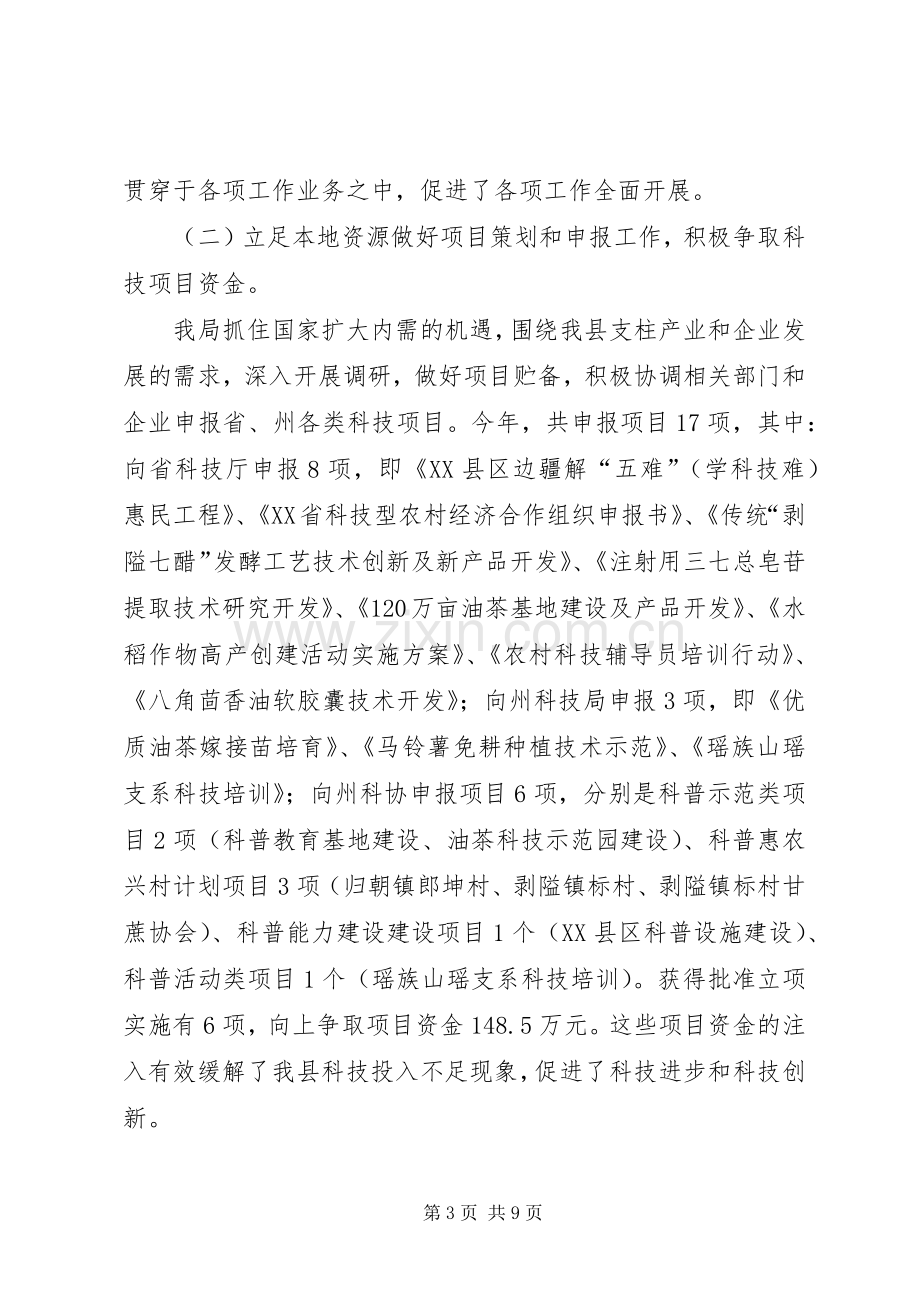 贯穿于各项工作业务之中，促进了各项工作全面开展。

（二）立足本地资源做好项目策划和申报工作，积极争取科技项目资金。

我局抓住国家扩大内需的机遇，围绕我县支柱产业和企业发展的需求，深入开展调研，做好项目贮备，积极协调相关部门和企业申报省、州各类科技项目。今年，共申报项目17项，其中：向省科技厅申报8项，即《XX县区边疆解“五难”（学科技难）惠民工程》、《XX省科技型农村经济合作组织申报书》、《传统“剥隘七醋”发酵工艺技术创新及新产品开发》、《注射用三七总皂苷提取技术研究开发》、《120万亩油茶基地建设及产品开发》、《水稻作物高产创建活动实施方案》、《农村科技辅导员培训行动》、《八角茴香油软胶囊技术开发》；向州科技局申报3项，即《优质油茶嫁接苗培育》、《马铃薯免耕种植技术示范》、《瑶族山瑶支系科技培训》；向州科协申报项目6项，分别是科普示范类项目2项（科普教育基地建设、油茶科技示范园建设）、科普惠农兴村计划项目3项（归朝镇郎坤村、剥隘镇标村、剥隘镇标村甘蔗协会）、科普能力建设建设项目1个（XX县区科普设施建设）、科普活动类项目1个（瑶族山瑶支系科技培训）。获得批准立项实施有6项，向上争取项目资金148.5万元。这些项目资金的注入有效缓解了我县科技投入不足现象，促进了科技进步和科技创新。

第3页 共9页

www.zixin.com.cn